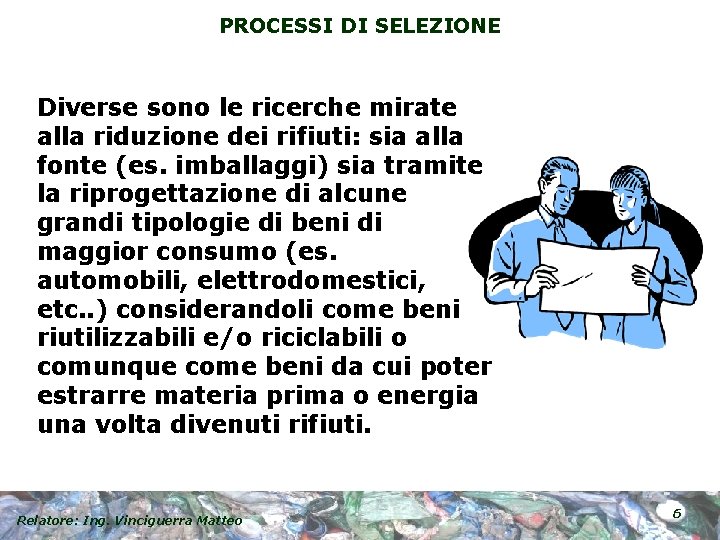 PROCESSI DI SELEZIONE

Diverse sono le ricerche mirate alla riduzione dei rifiuti: sia alla fonte (es. imballaggi) sia tramite la riprogettazione di alcune grandi tipologie di beni di maggior consumo (es. automobili, elettrodomestici, etc..) considerandoli come beni riutilizzabili e/o riciclabili o comunque come beni da cui poter estrarre materia prima o energia una volta divenuti rifiuti.

Relatore: Ing. Vinciguerra Matteo

6